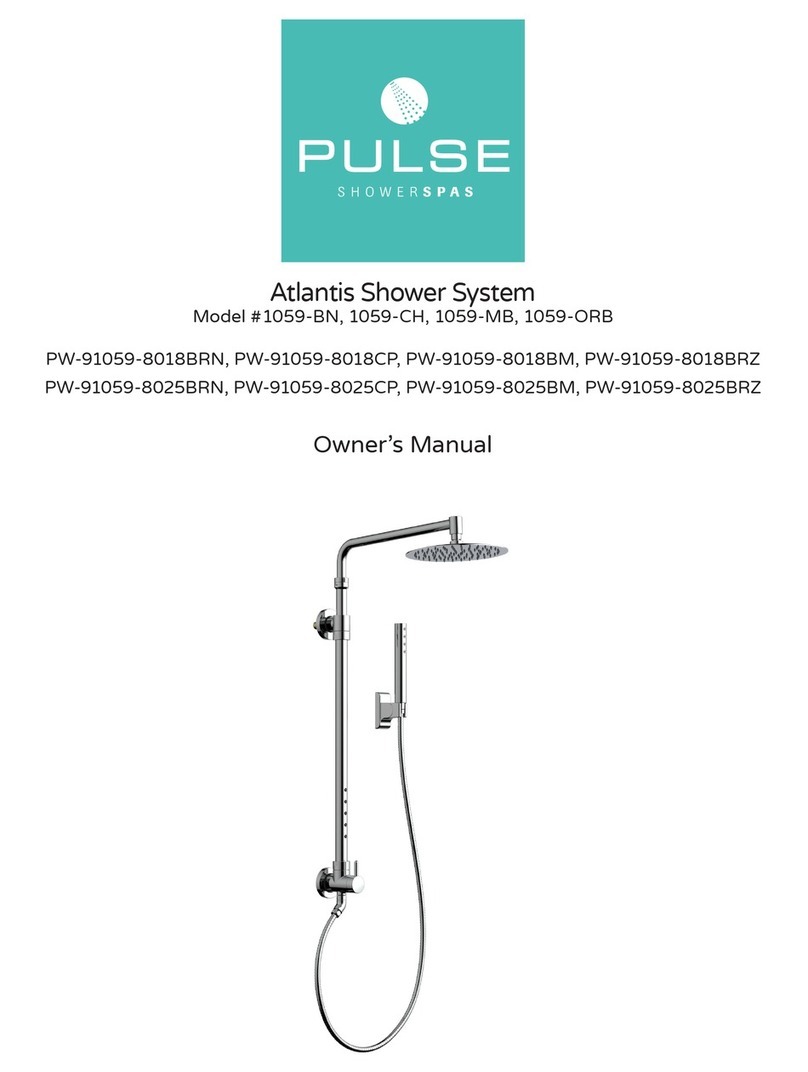 PULSE
SHOWERSPAS

Atlantis Shower System
Model #1059-BN, 1059-CH, 1059-MB, 1059-ORB

PW-91059-8018BRN, PW-91059-8018CP, PW-91059-8018BM, PW-91059-8018BRZ
PW-91059-8025BRN, PW-91059-8025CP, PW-91059-8025BM, PW-91059-8025BRZ

Owner's Manual